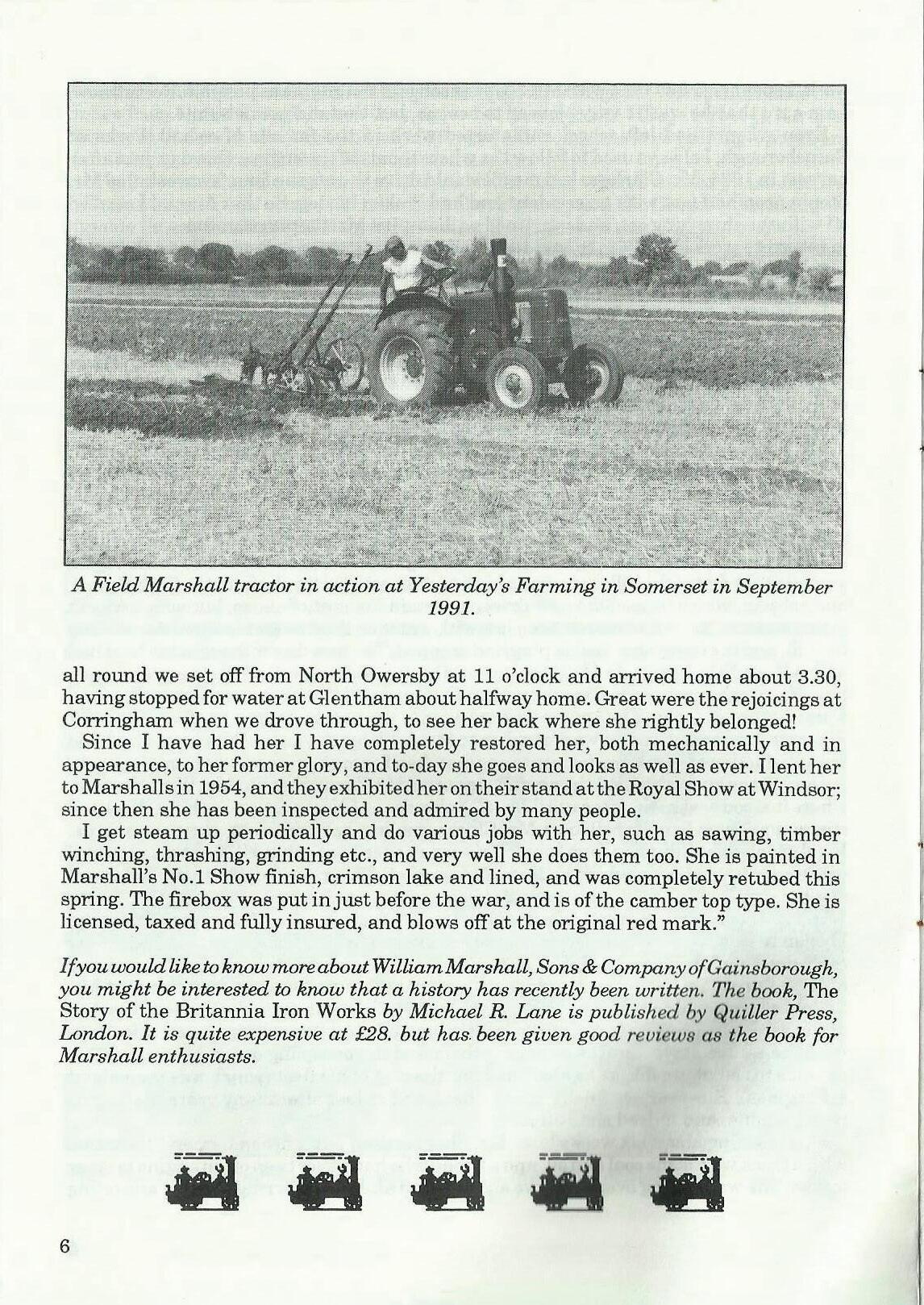 A Field Marshall tractor in action at Yesterday's Farming in Somerset in September 1991.

all round we set off from North Owersby at 11 o'clock and arrived home about 3.30, having stopped for water at Glentham about halfway home. Great were the rejoicings at Corringham when we drove through, to see her back where she rightly belonged!

Since I have had her I have completely restored her, both mechanically and in appearance, to her former glory, and to-day she goes and looks as well as ever. I lent her to Marshalls in 1954, and they exhibited her on their stand at the Royal Show at Windsor; since then she has been inspected and admired by many people.

I get steam up periodically and do various jobs with her, such as sawing, timber winching, thrashing, grinding etc., and very well she does them too. She is painted in Marshall's No.1 Show finish, crimson lake and lined, and was completely retubed this spring. The firebox was put in just before the war, and is of the camber top type. She is licensed, taxed and fully insured, and blows off at the original red mark."

If you would like to know more about William Marshall, Sons & Company of Gainsborough, you might be interested to know that a history has recently been written. The book, The Story of the Britannia Iron Works by Michael R. Lane is published by Quiller Press, London. It is quite expensive at £28. but has been given good reviews as the book for Marshall enthusiasts.

6